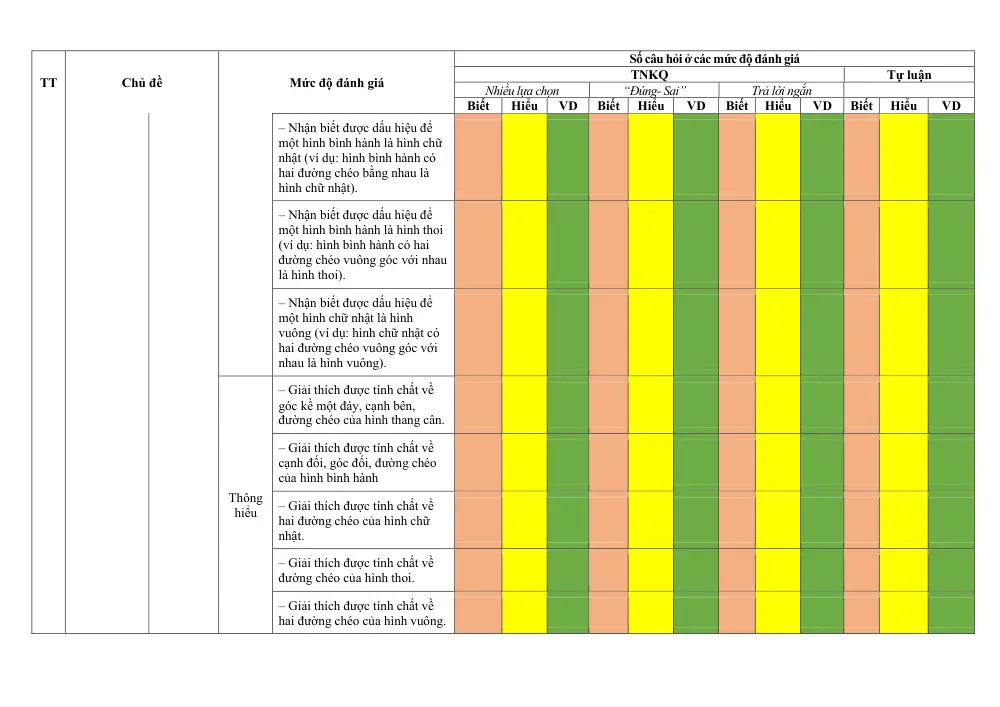 | TT | Chủ đề | | Mức độ đánh giá | | Số câu hỏi ở các mức độ đánh giá | | | | | | | | | | | |
|---|---|---|---|---|---|---|---|---|---|---|---|---|---|---|---|---|
| | | | | | TNKQ | | | | | | | | | Tự luận | | |
| | | | | | Nhiều lựa chọn | | | "Đúng- Sai" | | | Trả lời ngắn | | | | | |
| | | | | | Biết | Hiểu | VD | Biết | Hiểu | VD | Biết | Hiểu | VD | Biết | Hiểu | VD |
| | | | | – Nhận biết được dấu hiệu để một hình bình hành là hình chữ nhật (ví dụ: hình bình hành có hai đường chéo bằng nhau là hình chữ nhật). | | | | | | | | | | | | |
| | | | | – Nhận biết được dấu hiệu để một hình bình hành là hình thoi (ví dụ: hình bình hành có hai đường chéo vuông góc với nhau là hình thoi). | | | | | | | | | | | | |
| | | | | – Nhận biết được dấu hiệu để một hình chữ nhật là hình vuông (ví dụ: hình chữ nhật có hai đường chéo vuông góc với nhau là hình vuông). | | | | | | | | | | | | |
| | | | Thông hiểu | – Giải thích được tính chất về góc kề một đáy, cạnh bên, đường chéo của hình thang cân. | | | | | | | | | | | | |
| | | | | – Giải thích được tính chất về cạnh đối, góc đối, đường chéo của hình bình hành | | | | | | | | | | | | |
| | | | | – Giải thích được tính chất về hai đường chéo của hình chữ nhật. | | | | | | | | | | | | |
| | | | | – Giải thích được tính chất về đường chéo của hình thoi. | | | | | | | | | | | | |
| | | | | – Giải thích được tính chất về hai đường chéo của hình vuông. | | | | | | | | | | | | |